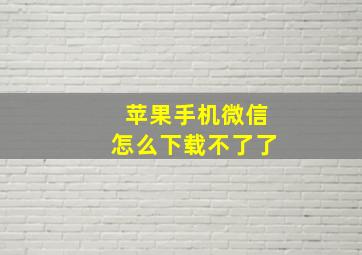 苹果手机微信
怎么下载不了了